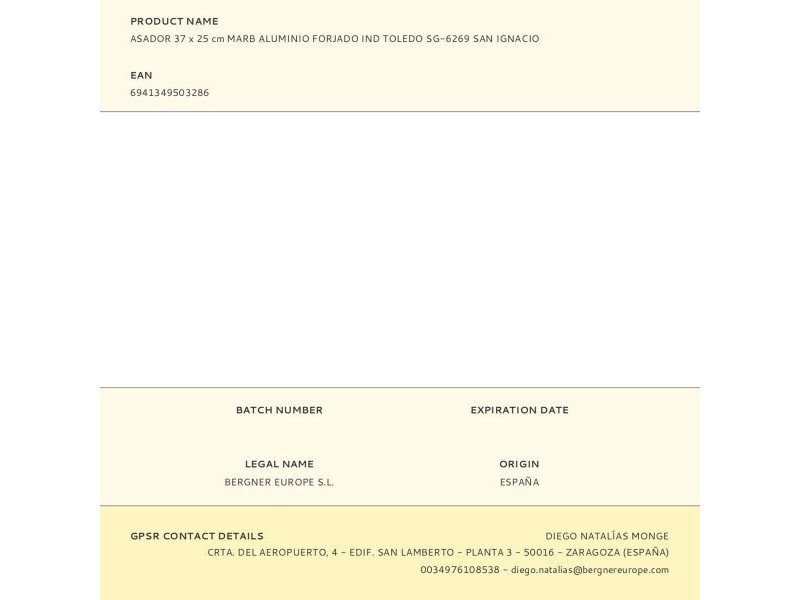 PRODUCT NAME
ASADOR 37 x 25 cm MARB ALUMINIO FORJADO IND TOLEDO SG-6269 SAN IGNACIO

EAN
6941349503286

BATCH NUMBER

EXPIRATION DATE

LEGAL NAME
BERGNER EUROPE S.L.

ORIGIN
ESPAÑA

GPSR CONTACT DETAILS

DIEGO NATALÍAS MONGE
CRTA. DEL AEROPUERTO, 4 - EDIF. SAN LAMBERTO - PLANTA 3 - 50016 - ZARAGOZA (ESPAÑA)
0034976108538 - diego.natalias@bergnereurope.com